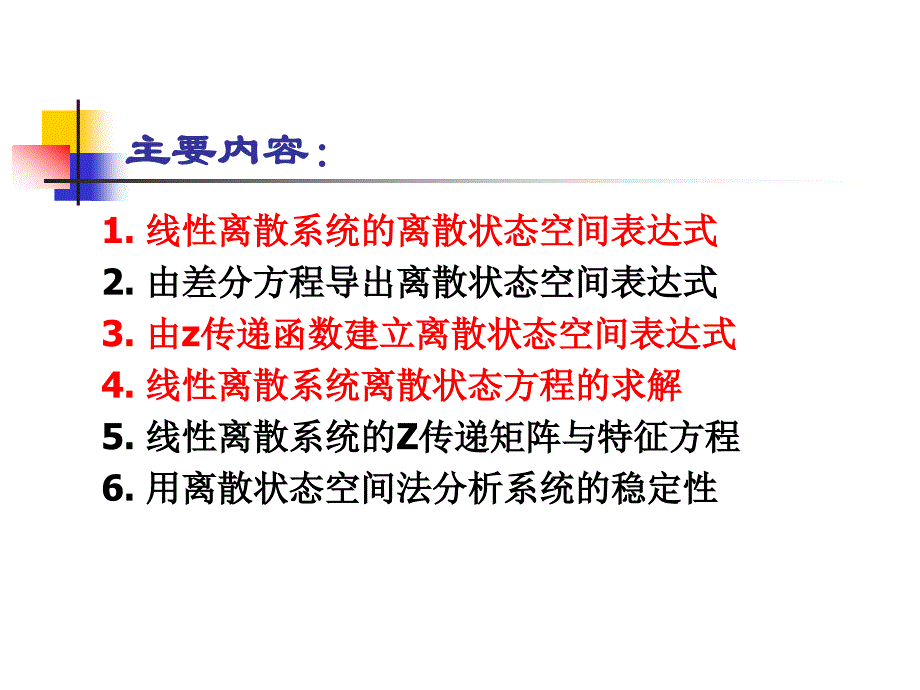 主要内容：

1. 线性离散系统的离散状态空间表达式
2. 由差分方程导出离散状态空间表达式
3. 由z传递函数建立离散状态空间表达式
4. 线性离散系统离散状态方程的求解
5. 线性离散系统的Z传递矩阵与特征方程
6. 用离散状态空间法分析系统的稳定性